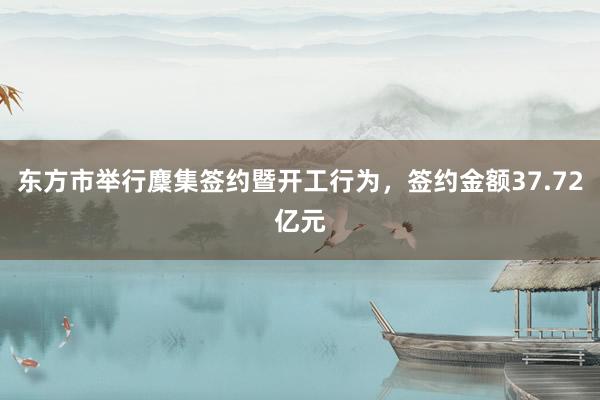 东方市举行麇集签约暨开工行为，签约金额37.72亿元